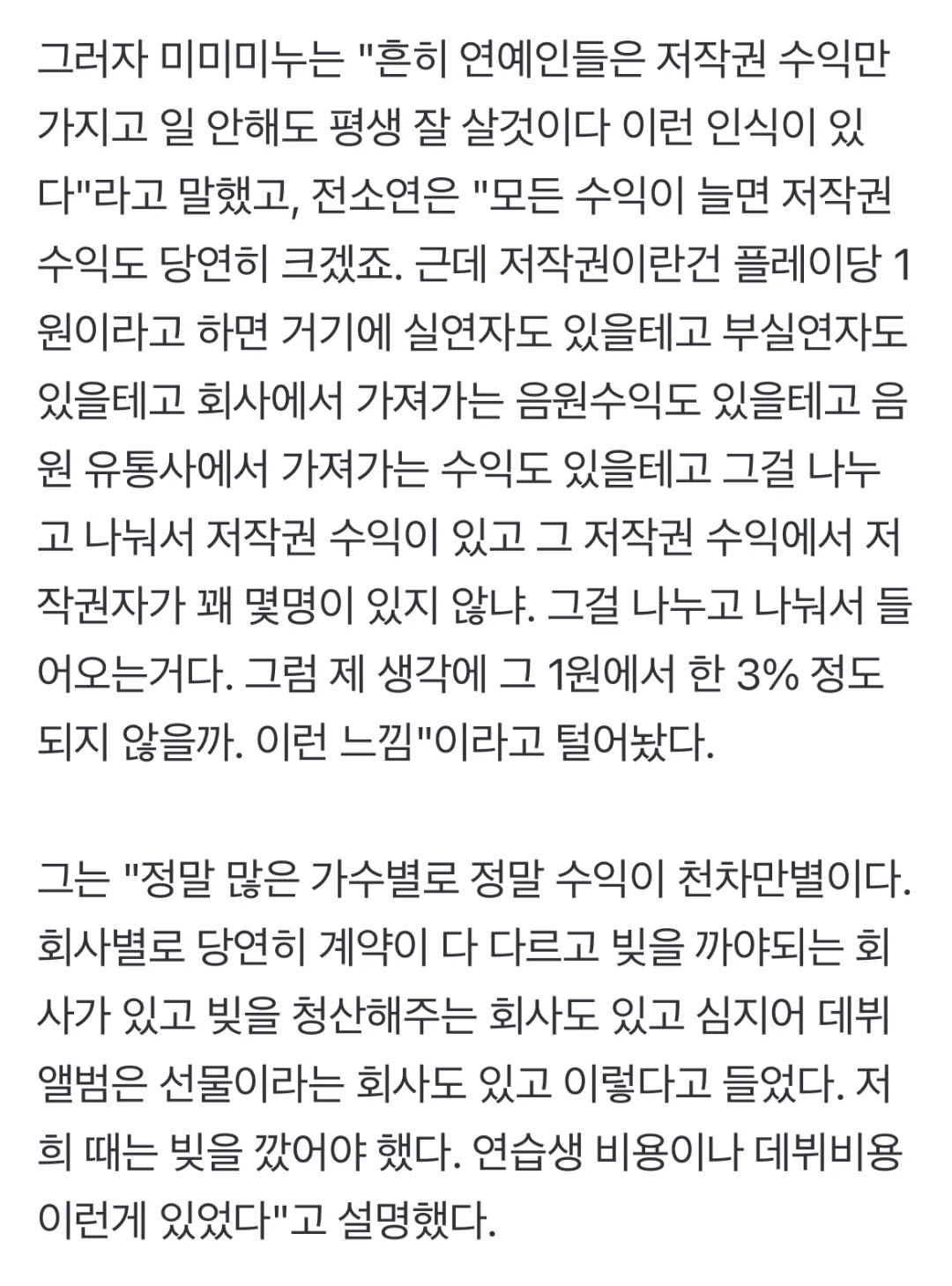 그러자 미미미누는 "흔히 연예인들은 저작권 수익만 가지고 일 안해도 평생 잘 살것이다 이런 인식이 있다"라고 말했고, 전소연은 "모든 수익이 늘면 저작권 수익도 당연히 크겠죠. 근데 저작권이란건 플레이당 1원이라고 하면 거기에 실연자도 있을테고 부실연자도 있을테고 회사에서 가져가는 음원수익도 있을테고 음원 유통사에서 가져가는 수익도 있을테고 그걸 나누고 나눠서 저작권 수익이 있고 그 저작권 수익에서 저작권자가 꽤 몇명이 있지 않냐. 그걸 나누고 나눠서 들어오는거다. 그럼 제 생각에 그 1원에서 한 3% 정도 되지 않을까. 이런 느낌"이라고 털어놨다.

그는 "정말 많은 가수별로 정말 수익이 천차만별이다. 회사별로 당연히 계약이 다 다르고 빚을 까야되는 회사가 있고 빚을 청산해주는 회사도 있고 심지어 데뷔 앨범은 선물이라는 회사도 있고 이렇다고 들었다. 저희 때는 빚을 깠어야 했다. 연습생 비용이나 데뷔비용 이런게 있었다"고 설명했다.